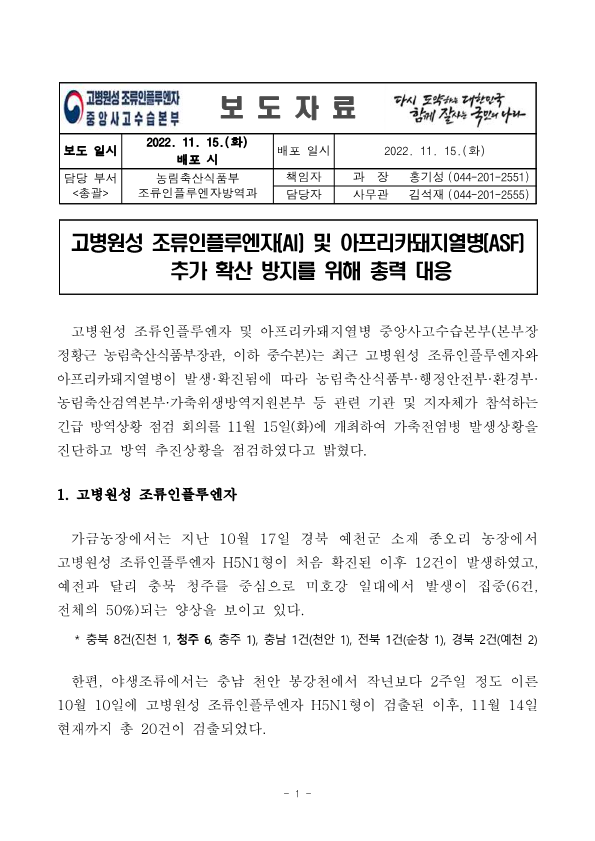 고병원성 조류인플루엔자
중앙사고수습본부

보 도 자 료

다시 도약하는 대한민국
함께 잘사는 국민의 나라

| 보도 일시 | 2022. 11. 15.(화) 배포 시 | 배포 일시 | 2022. 11. 15.(화) |
|---|---|---|---|
| 담당 부서 <총괄> | 농림축산식품부 조류인플루엔자방역과 | 책임자 | 과 장 홍기성 (044-201-2551) |
| | | 담당자 | 사무관 김석재 (044-201-2555) |

고병원성 조류인플루엔자(AI) 및 아프리카돼지열병(ASF) 추가 확산 방지를 위해 총력 대응

고병원성 조류인플루엔자 및 아프리카돼지열병 중앙사고수습본부(본부장 정황근 농림축산식품부장관, 이하 중수본)는 최근 고병원성 조류인플루엔자와 아프리카돼지열병이 발생·확진됨에 따라 농림축산식품부·행정안전부·환경부·농림축산검역본부·가축위생방역지원본부 등 관련 기관 및 지자체가 참석하는 긴급 방역상황 점검 회의를 11월 15일(화)에 개최하여 가축전염병 발생상황을 진단하고 방역 추진상황을 점검하였다고 밝혔다.

1. 고병원성 조류인플루엔자

가금농장에서는 지난 10월 17일 경북 예천군 소재 종오리 농장에서 고병원성 조류인플루엔자 H5N1형이 처음 확진된 이후 12건이 발생하였고, 예전과 달리 충북 청주를 중심으로 미호강 일대에서 발생이 집중(6건, 전체의 50%)되는 양상을 보이고 있다.

* 충북 8건(진천 1, 청주 6, 충주 1), 충남 1건(천안 1), 전북 1건(순창 1), 경북 2건(예천 2)

한편, 야생조류에서는 충남 천안 봉강천에서 작년보다 2주일 정도 이른 10월 10일에 고병원성 조류인플루엔자 H5N1형이 검출된 이후, 11월 14일 현재까지 총 20건이 검출되었다.

- 1 -